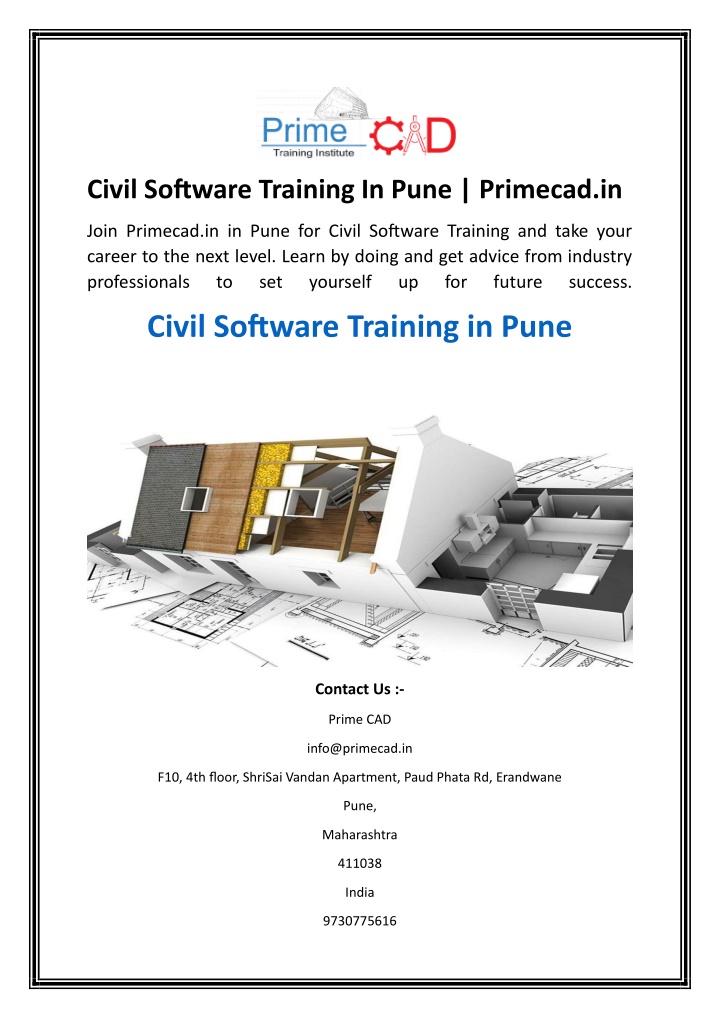 Prime CAD
Training Institute

Civil Software Training In Pune | Primecad.in

Join Primecad.in in Pune for Civil Software Training and take your career to the next level. Learn by doing and get advice from industry professionals to set yourself up for future success.

Civil Software Training in Pune

Contact Us :-

Prime CAD

info@primecad.in

F10, 4th floor, ShriSai Vandan Apartment, Paud Phata Rd, Erandwane

Pune,

Maharashtra

411038

India

9730775616